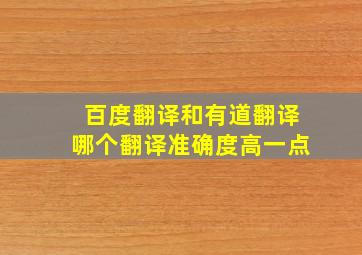 百度翻译和有道翻译
哪个翻译准确度高一点